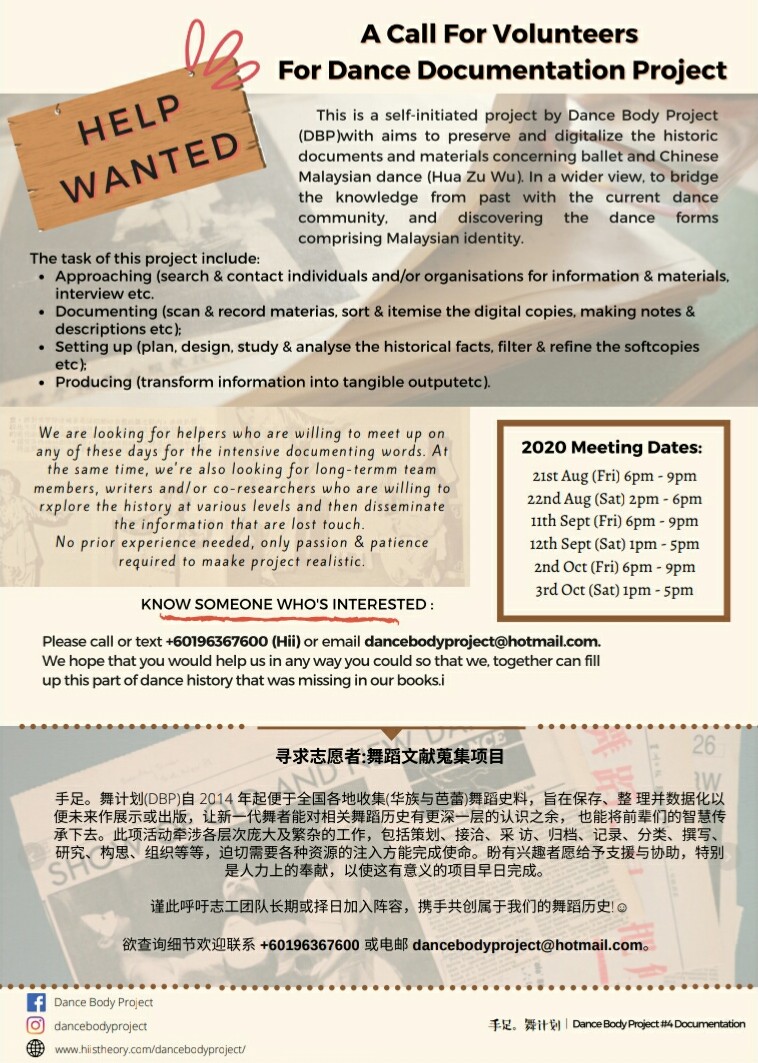 HELP WANTED

A Call For Volunteers
For Dance Documentation Project

This is a self-initiated project by Dance Body Project (DBP)with aims to preserve and digitalize the historic documents and materials concerning ballet and Chinese Malaysian dance (Hua Zu Wu). In a wider view, to bridge the knowledge from past with the current dance community, and discovering the dance forms comprising Malaysian identity.

The task of this project include:
• Approaching (search & contact individuals and/or organisations for information & materials, interview etc.
• Documenting (scan & record materias, sort & itemise the digital copies, making notes & descriptions etc);
• Setting up (plan, design, study & analyse the historical facts, filter & refine the softcopies etc);
• Producing (transform information into tangible outputetc).

We are looking for helpers who are willing to meet up on any of these days for the intensive documenting words. At the same time, we're also looking for long-termm team members, writers and/or co-researchers who are willing to rxplore the history at various levels and then disseminate the information that are lost touch.
No prior experience needed, only passion & patience required to maake project realistic.

2020 Meeting Dates:
21st Aug (Fri) 6pm - 9pm
22nd Aug (Sat) 2pm - 6pm
11th Sept (Fri) 6pm - 9pm
12th Sept (Sat) 1pm - 5pm
2nd Oct (Fri) 6pm - 9pm
3rd Oct (Sat) 1pm - 5pm

KNOW SOMEONE WHO'S INTERESTED :

Please call or text +60196367600 (Hii) or email dancebodyproject@hotmail.com.
We hope that you would help us in any way you could so that we, together can fill up this part of dance history that was missing in our books.i

寻求志愿者:舞蹈文献蒐集项目

手足。舞计划(DBP)自 2014 年起便于全国各地收集(华族与芭蕾)舞蹈史料，旨在保存、整 理并数据化以便未来作展示或出版，让新一代舞者能对相关舞蹈历史有更深一层的认识之余， 也能将前辈们的智慧传承下去。此项活动牵涉各层次庞大及繁杂的工作，包括策划、接洽、采 访、归档、记录、分类、撰写、研究、构思、组织等等，迫切需要各种资源的注入方能完成使命。盼有兴趣者愿给予支援与协助，特别是人力上的奉献，以使这有意义的项目早日完成。

谨此呼吁志工团队长期或择日加入阵容，携手共创属于我们的舞蹈历史!☺

欲查询细节欢迎联系 +60196367600 或电邮 dancebodyproject@hotmail.com。

Dance Body Project
dancebodyproject
www.hiistheory.com/dancebodyproject/

手足。舞计划 | Dance Body Project #4 Documentation